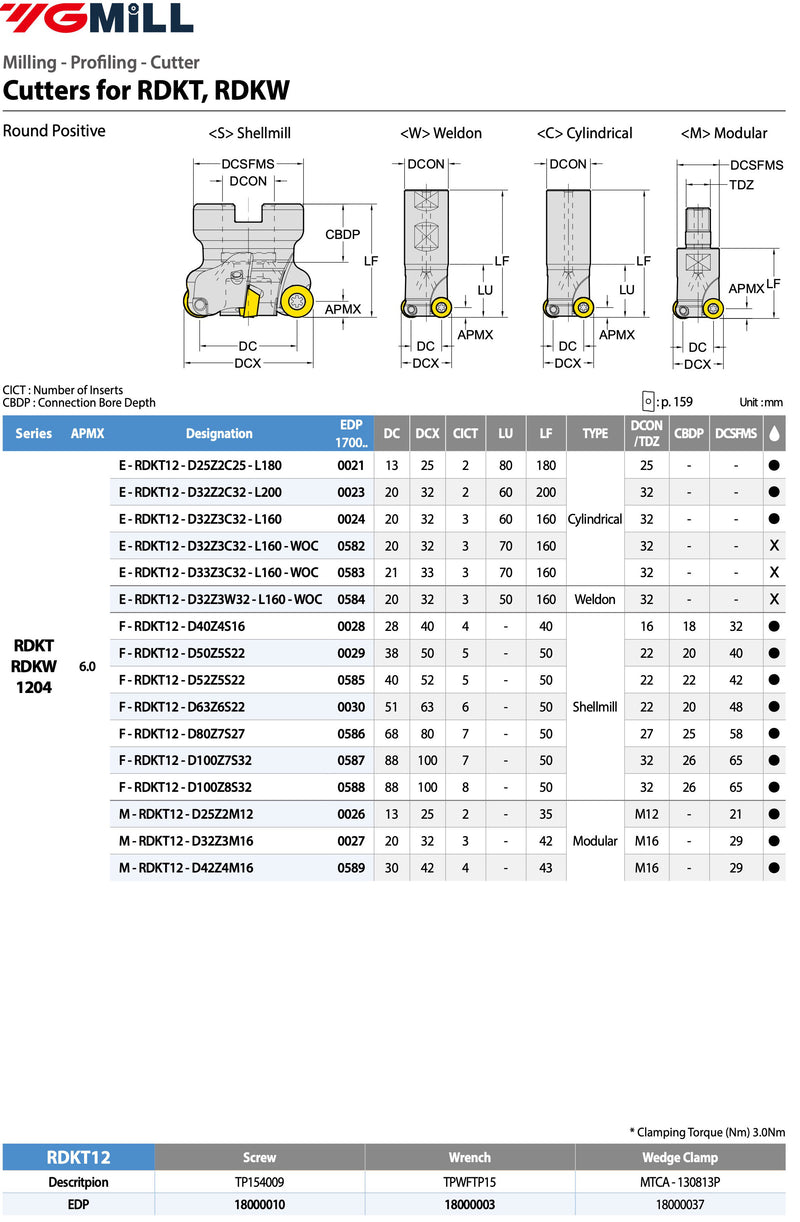 YGMILL

Milling - Profiling - Cutter
Cutters for RDKT, RDKW

Round Positive

<S> Shellmill
DCSFMS
DCON
CBDP
LF
APMX
DC
DCX

<W> Weldon
DCON
LF
LU
APMX
DC
DCX

<C> Cylindrical
DCON
LF
LU
APMX
DC
DCX

<M> Modular
DCSFMS
TDZ
APMX
LF
DC
DCX

CICT : Number of Inserts
CBDP : Connection Bore Depth

: p. 159

Unit : mm

| Series | APMX | Designation | EDP 1700.. | DC | DCX | CICT | LU | LF | TYPE | DCON /TDZ | CBDP | DCSFMS | |
|---|---|---|---|---|---|---|---|---|---|---|---|---|---|
| RDKT RDKW 1204 | 6.0 | E - RDKT12 - D25Z2C25 - L180 | 0021 | 13 | 25 | 2 | 80 | 180 | Cylindrical | 25 | - | - | ● |
| | | E - RDKT12 - D32Z2C32 - L200 | 0023 | 20 | 32 | 2 | 60 | 200 | | 32 | - | - | ● |
| | | E - RDKT12 - D32Z3C32 - L160 | 0024 | 20 | 32 | 3 | 60 | 160 | | 32 | - | - | ● |
| | | E - RDKT12 - D32Z3C32 - L160 - WOC | 0582 | 20 | 32 | 3 | 70 | 160 | | 32 | - | - | X |
| | | E - RDKT12 - D33Z3C32 - L160 - WOC | 0583 | 21 | 33 | 3 | 70 | 160 | | 32 | - | - | X |
| | | E - RDKT12 - D32Z3W32 - L160 - WOC | 0584 | 20 | 32 | 3 | 50 | 160 | Weldon | 32 | - | - | X |
| | | F - RDKT12 - D40Z4S16 | 0028 | 28 | 40 | 4 | - | 40 | Shellmill | 16 | 18 | 32 | ● |
| | | F - RDKT12 - D50Z5S22 | 0029 | 38 | 50 | 5 | - | 50 | | 22 | 20 | 40 | ● |
| | | F - RDKT12 - D52Z5S22 | 0585 | 40 | 52 | 5 | - | 50 | | 22 | 22 | 42 | ● |
| | | F - RDKT12 - D63Z6S22 | 0030 | 51 | 63 | 6 | - | 50 | | 22 | 20 | 48 | ● |
| | | F - RDKT12 - D80Z7S27 | 0586 | 68 | 80 | 7 | - | 50 | | 27 | 25 | 58 | ● |
| | | F - RDKT12 - D100Z7S32 | 0587 | 88 | 100 | 7 | - | 50 | | 32 | 26 | 65 | ● |
| | | F - RDKT12 - D100Z8S32 | 0588 | 88 | 100 | 8 | - | 50 | | 32 | 26 | 65 | ● |
| | | M - RDKT12 - D25Z2M12 | 0026 | 13 | 25 | 2 | - | 35 | Modular | M12 | - | 21 | ● |
| | | M - RDKT12 - D32Z3M16 | 0027 | 20 | 32 | 3 | - | 42 | | M16 | - | 29 | ● |
| | | M - RDKT12 - D42Z4M16 | 0589 | 30 | 42 | 4 | - | 43 | | M16 | - | 29 | ● |

* Clamping Torque (Nm) 3.0Nm

| RDKT12 | Screw | Wrench | Wedge Clamp |
|---|---|---|---|
| Descritpion | TP154009 | TPWFTP15 | MTCA - 130813P |
| EDP | 18000010 | 18000003 | 18000037 |